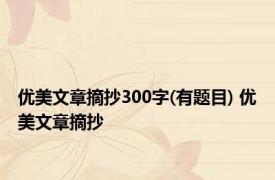 优美文章摘抄300字(有题目) 优美文章摘抄